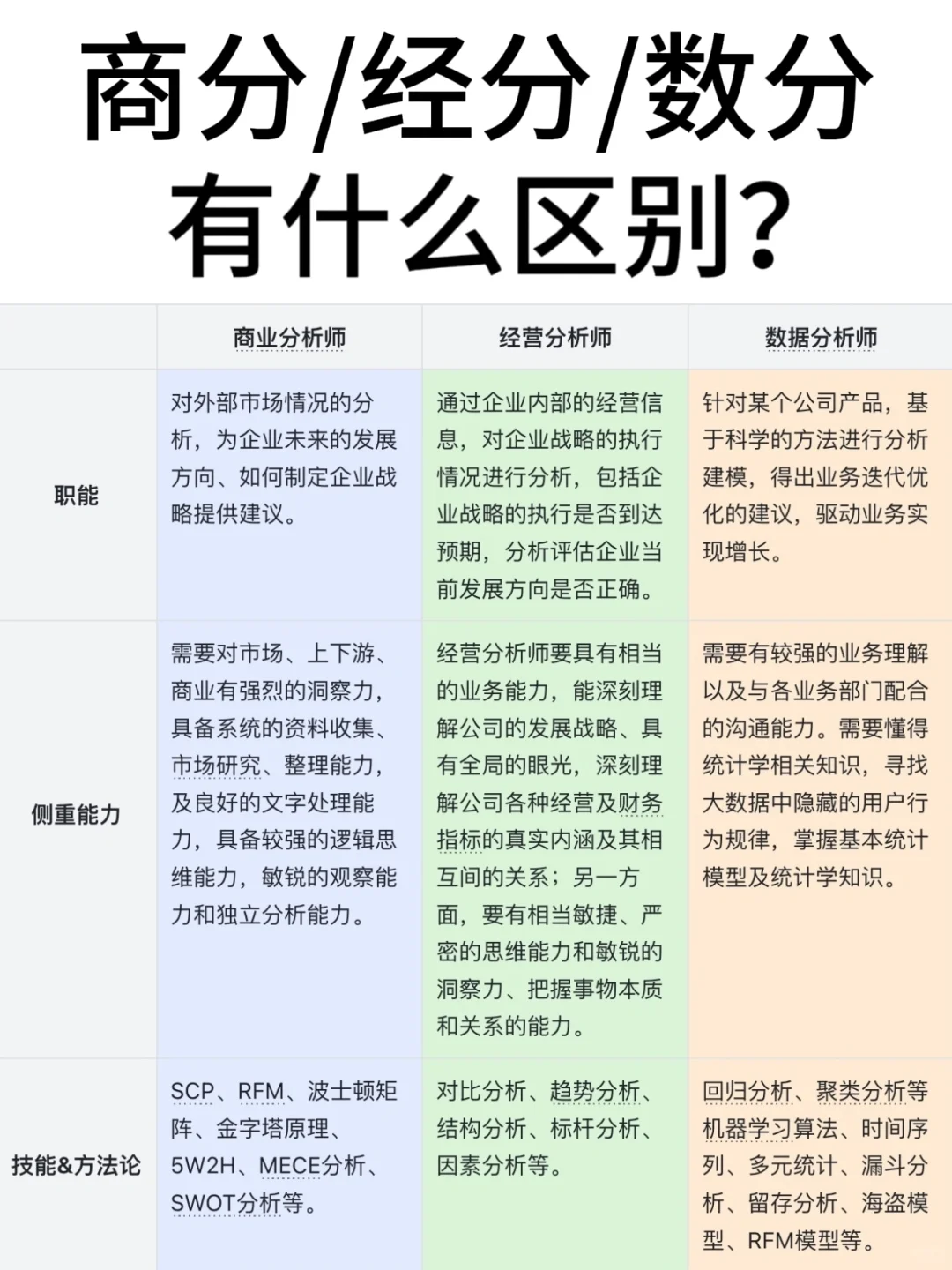 商分/经分/数分
有什么区别?

| | 商业分析师 | 经营分析师 | 数据分析师 |
|---|---|---|---|
| 职能 | 对外部市场情况的分析，为企业未来的发展方向、如何制定企业战略提供建议。 | 通过企业内部的经营信息，对企业战略的执行情况进行分析，包括企业战略的执行是否到达预期，分析评估企业当前发展方向是否正确。 | 针对某个公司产品，基于科学的方法进行分析建模，得出业务迭代优化的建议，驱动业务实现增长。 |
| 侧重能力 | 需要对市场、上下游、商业有强烈的洞察力，具备系统的资料收集、市场研究、整理能力，及良好的文字处理能力，具备较强的逻辑思维能力，敏锐的观察能力和独立分析能力。 | 经营分析师要具有相当的业务能力，能深刻理解公司的发展战略、具有全局的眼光，深刻理解公司各种经营及财务指标的真实内涵及其相互间的关系；另一方面，要有相当敏捷、严密的思维能力和敏锐的洞察力、把握事物本质和关系的能力。 | 需要有较强的业务理解以及与各业务部门配合的沟通能力。需要懂得统计学相关知识，寻找大数据中隐藏的用户行为规律，掌握基本统计模型及统计学知识。 |
| 技能&方法论 | SCP、RFM、波士顿矩阵、金字塔原理、5W2H、MECE分析、SWOT分析等。 | 对比分析、趋势分析、结构分析、标杆分析、因素分析等。 | 回归分析、聚类分析等机器学习算法、时间序列、多元统计、漏斗分析、留存分析、海盗模型、RFM模型等。 |